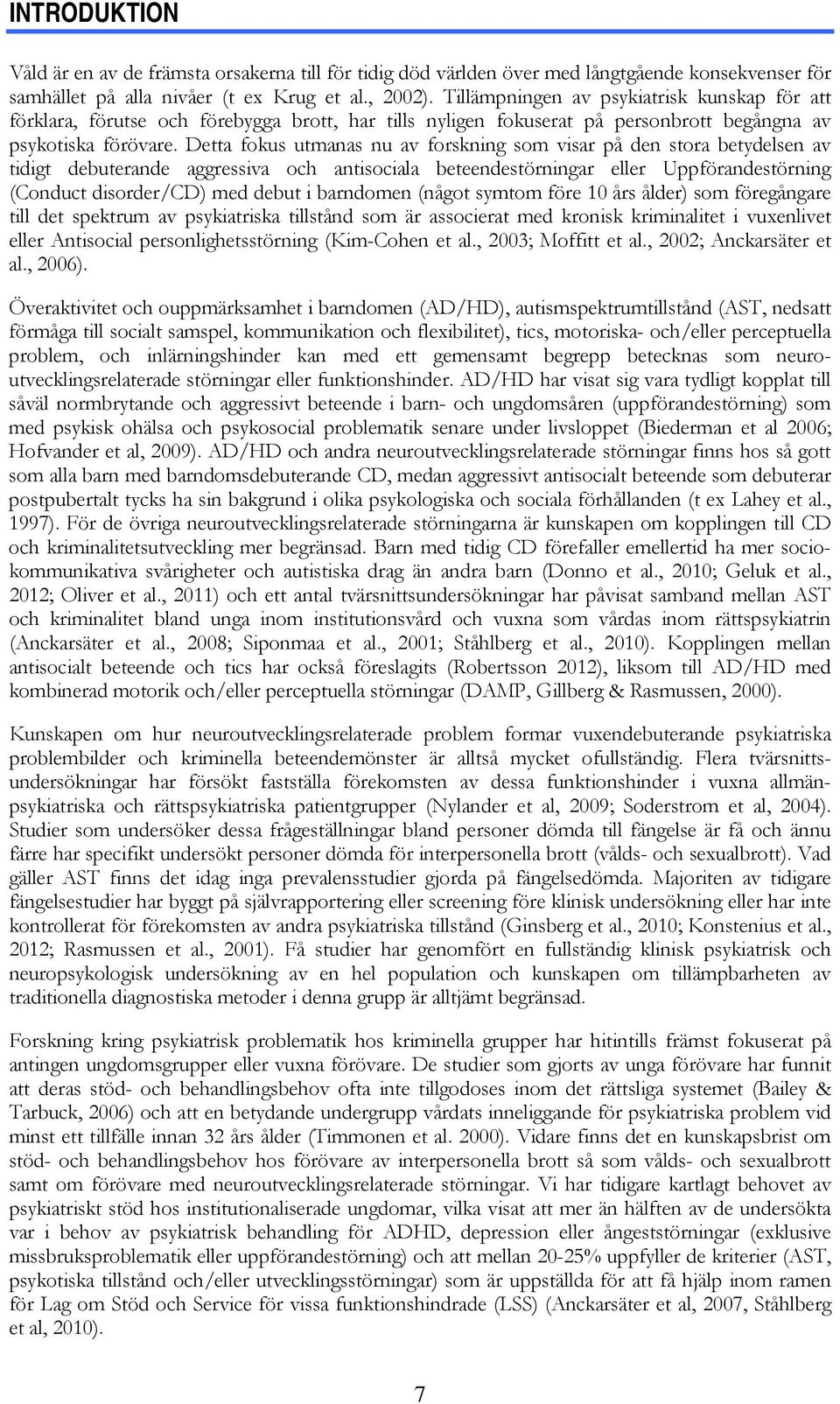 INTRODUKTION

Våld är en av de främsta orsakerna till för tidig död världen över med långtgående konsekvenser för samhället på alla nivåer (t ex Krug et al., 2002). Tillämpningen av psykiatrisk kunskap för att förklara, förutse och förebygga brott, har tills nyligen fokuserat på personbrott begångna av psykotiska förövare. Detta fokus utmanas nu av forskning som visar på den stora betydelsen av tidigt debuterande aggressiva och antisociala beteendestörningar eller Uppförandestörning (Conduct disorder/CD) med debut i barndomen (något symtom före 10 års ålder) som föregångare till det spektrum av psykiatriska tillstånd som är associerat med kronisk kriminalitet i vuxenlivet eller Antisocial personlighetsstörning (Kim-Cohen et al., 2003; Moffitt et al., 2002; Anckarsäter et al., 2006).

Överaktivitet och ouppmärksamhet i barndomen (AD/HD), autismspektrumtillstånd (AST, nedsatt förmåga till socialt samspel, kommunikation och flexibilitet), tics, motoriska- och/eller perceptuella problem, och inlärningshinder kan med ett gemensamt begrepp betecknas som neuroutvecklingsrelaterade störningar eller funktionshinder. AD/HD har visat sig vara tydligt kopplat till såväl normbrytande och aggressivt beteende i barn- och ungdomsåren (uppförandestörning) som med psykisk ohälsa och psykosocial problematik senare under livsloppet (Biederman et al 2006; Hofvander et al, 2009). AD/HD och andra neuroutvecklingsrelaterade störningar finns hos så gott som alla barn med barndomsdebuterande CD, medan aggressivt antisocialt beteende som debuterar postpubertalt tycks ha sin bakgrund i olika psykologiska och sociala förhållanden (t ex Lahey et al., 1997). För de övriga neuroutvecklingsrelaterade störningarna är kunskapen om kopplingen till CD och kriminalitetsutveckling mer begränsad. Barn med tidig CD förefaller emellertid ha mer sociokommunikativa svårigheter och autistiska drag än andra barn (Donno et al., 2010; Geluk et al., 2012; Oliver et al., 2011) och ett antal tvärsnittsundersökningar har påvisat samband mellan AST och kriminalitet bland unga inom institutionsvård och vuxna som vårdas inom rättspsykiatrin (Anckarsäter et al., 2008; Siponmaa et al., 2001; Ståhlberg et al., 2010). Kopplingen mellan antisocialt beteende och tics har också föreslagits (Robertsson 2012), liksom till AD/HD med kombinerad motorik och/eller perceptuella störningar (DAMP, Gillberg & Rasmussen, 2000).

Kunskapen om hur neuroutvecklingsrelaterade problem formar vuxendebuterande psykiatriska problembilder och kriminella beteendemönster är alltså mycket ofullständig. Flera tvärsnittsundersökningar har försökt fastställa förekomsten av dessa funktionshinder i vuxna allmänpsykiatriska och rättspsykiatriska patientgrupper (Nylander et al, 2009; Soderstrom et al, 2004). Studier som undersöker dessa frågeställningar bland personer dömda till fängelse är få och ännu färre har specifikt undersökt personer dömda för interpersonella brott (vålds- och sexualbrott). Vad gäller AST finns det idag inga prevalensstudier gjorda på fängelsedömda. Majoriten av tidigare fängelsestudier har byggt på självrapportering eller screening före klinisk undersökning eller har inte kontrollerat för förekomsten av andra psykiatriska tillstånd (Ginsberg et al., 2010; Konstenius et al., 2012; Rasmussen et al., 2001). Få studier har genomfört en fullständig klinisk psykiatrisk och neuropsykologisk undersökning av en hel population och kunskapen om tillämpbarheten av traditionella diagnostiska metoder i denna grupp är alltjämt begränsad.

Forskning kring psykiatrisk problematik hos kriminella grupper har hitintills främst fokuserat på antingen ungdomsgrupper eller vuxna förövare. De studier som gjorts av unga förövare har funnit att deras stöd- och behandlingsbehov ofta inte tillgodoses inom det rättsliga systemet (Bailey & Tarbuck, 2006) och att en betydande undergrupp vårdats inneliggande för psykiatriska problem vid minst ett tillfälle innan 32 års ålder (Timmonen et al. 2000). Vidare finns det en kunskapsbrist om stöd- och behandlingsbehov hos förövare av interpersonella brott så som vålds- och sexualbrott samt om förövare med neuroutvecklingsrelaterade störningar. Vi har tidigare kartlagt behovet av psykiatriskt stöd hos institutionaliserade ungdomar, vilka visat att mer än hälften av de undersökta var i behov av psykiatrisk behandling för ADHD, depression eller ångeststörningar (exklusive missbruksproblematik eller uppförandestörning) och att mellan 20-25% uppfyller de kriterier (AST, psykotiska tillstånd och/eller utvecklingsstörningar) som är uppställda för att få hjälp inom ramen för Lag om Stöd och Service för vissa funktionshindrade (LSS) (Anckarsäter et al, 2007, Ståhlberg et al, 2010).

7